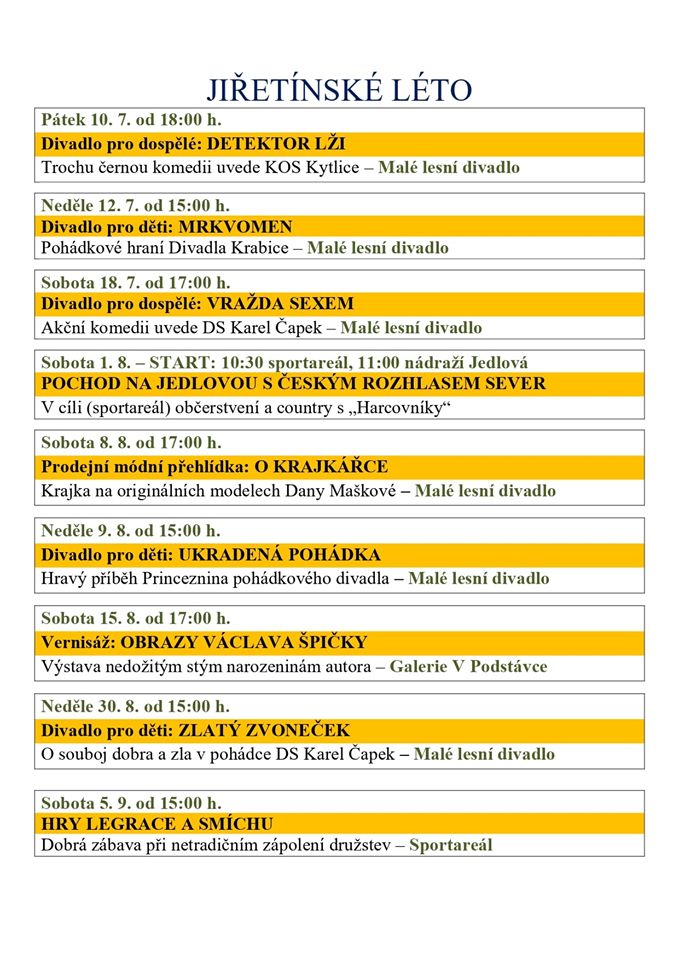 JIŘETÍNSKÉ LÉTO

Pátek 10. 7. od 18:00 h.

Divadlo pro dospělé: DETEKTOR LŽI

Trochu černou komedii uvede KOS Kytlice – Malé lesní divadlo

Neděle 12. 7. od 15:00 h.

Divadlo pro děti: MRKVOMEN

Pohádkové hraní Divadla Krabice – Malé lesní divadlo

Sobota 18. 7. od 17:00 h.

Divadlo pro dospělé: VRAŽDA SEXEM

Akční komedii uvede DS Karel Čapek – Malé lesní divadlo

Sobota 1. 8. – START: 10:30 sportareál, 11:00 nádraží Jedlová

POCHOD NA JEDLOVOU S ČESKÝM ROZHLASEM SEVER

V cíli (sportareál) občerstvení a country s „Harcovníky“

Sobota 8. 8. od 17:00 h.

Prodejní módní přehlídka: O KRAJKÁŘCE

Krajka na originálních modelech Dany Maškové – Malé lesní divadlo

Neděle 9. 8. od 15:00 h.

Divadlo pro děti: UKRADENÁ POHÁDKA

Hravý příběh Princeznina pohádkového divadla – Malé lesní divadlo

Sobota 15. 8. od 17:00 h.

Vernisáž: OBRAZY VÁCLAVA ŠPIČKY

Výstava nedožitým stým narozeninám autora – Galerie V Podstávce

Neděle 30. 8. od 15:00 h.

Divadlo pro děti: ZLATÝ ZVONEČEK

O souboj dobra a zla v pohádce DS Karel Čapek – Malé lesní divadlo

Sobota 5. 9. od 15:00 h.

HRY LEGRACE A SMÍCHU

Dobrá zábava při netradičním zápolení družstev – Sportareál